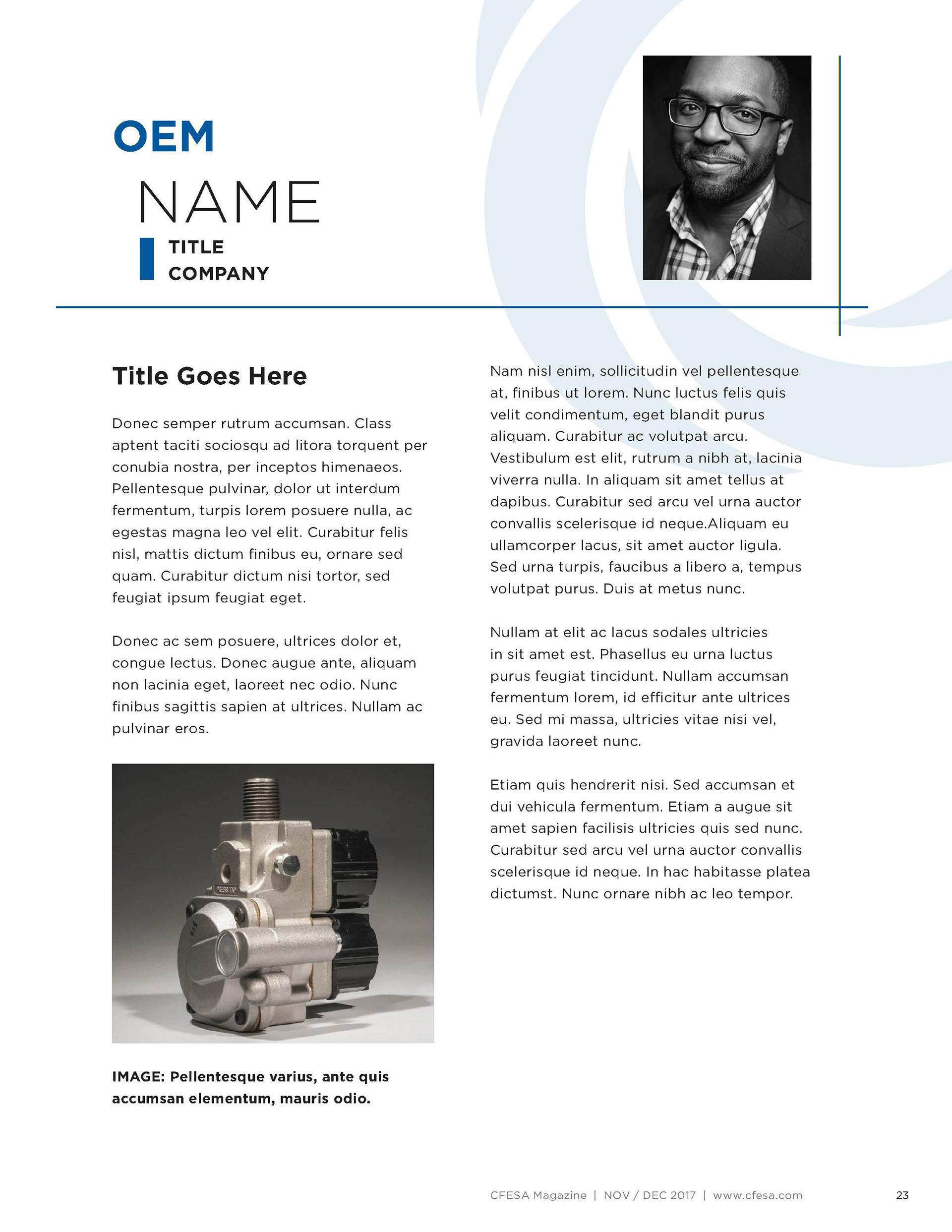 OEM

NAME

TITLE
COMPANY

Title Goes Here

Donec semper rutrum accumsan. Class aptent taciti sociosqu ad litora torquent per conubia nostra, per inceptos himenaeos. Pellentesque pulvinar, dolor ut interdum fermentum, turpis lorem posuere nulla, ac egestas magna leo vel elit. Curabitur felis nisl, mattis dictum finibus eu, ornare sed quam. Curabitur dictum nisi tortor, sed feugiat ipsum feugiat eget.

Donec ac sem posuere, ultrices dolor et, congue lectus. Donec augue ante, aliquam non lacinia eget, laoreet nec odio. Nunc finibus sagittis sapien at ultrices. Nullam ac pulvinar eros.

PRESS TAP

IMAGE: Pellentesque varius, ante quis accumsan elementum, mauris odio.

Nam nisl enim, sollicitudin vel pellentesque at, finibus ut lorem. Nunc luctus felis quis velit condimentum, eget blandit purus aliquam. Curabitur ac volutpat arcu. Vestibulum est elit, rutrum a nibh at, lacinia viverra nulla. In aliquam sit amet tellus at dapibus. Curabitur sed arcu vel urna auctor convallis scelerisque id neque.Aliquam eu ullamcorper lacus, sit amet auctor ligula. Sed urna turpis, faucibus a libero a, tempus volutpat purus. Duis at metus nunc.

Nullam at elit ac lacus sodales ultricies in sit amet est. Phasellus eu urna luctus purus feugiat tincidunt. Nullam accumsan fermentum lorem, id efficitur ante ultrices eu. Sed mi massa, ultricies vitae nisi vel, gravida laoreet nunc.

Etiam quis hendrerit nisi. Sed accumsan et dui vehicula fermentum. Etiam a augue sit amet sapien facilisis ultricies quis sed nunc. Curabitur sed arcu vel urna auctor convallis scelerisque id neque. In hac habitasse platea dictumst. Nunc ornare nibh ac leo tempor.

CFESA Magazine | NOV / DEC 2017 | www.cfesa.com 23